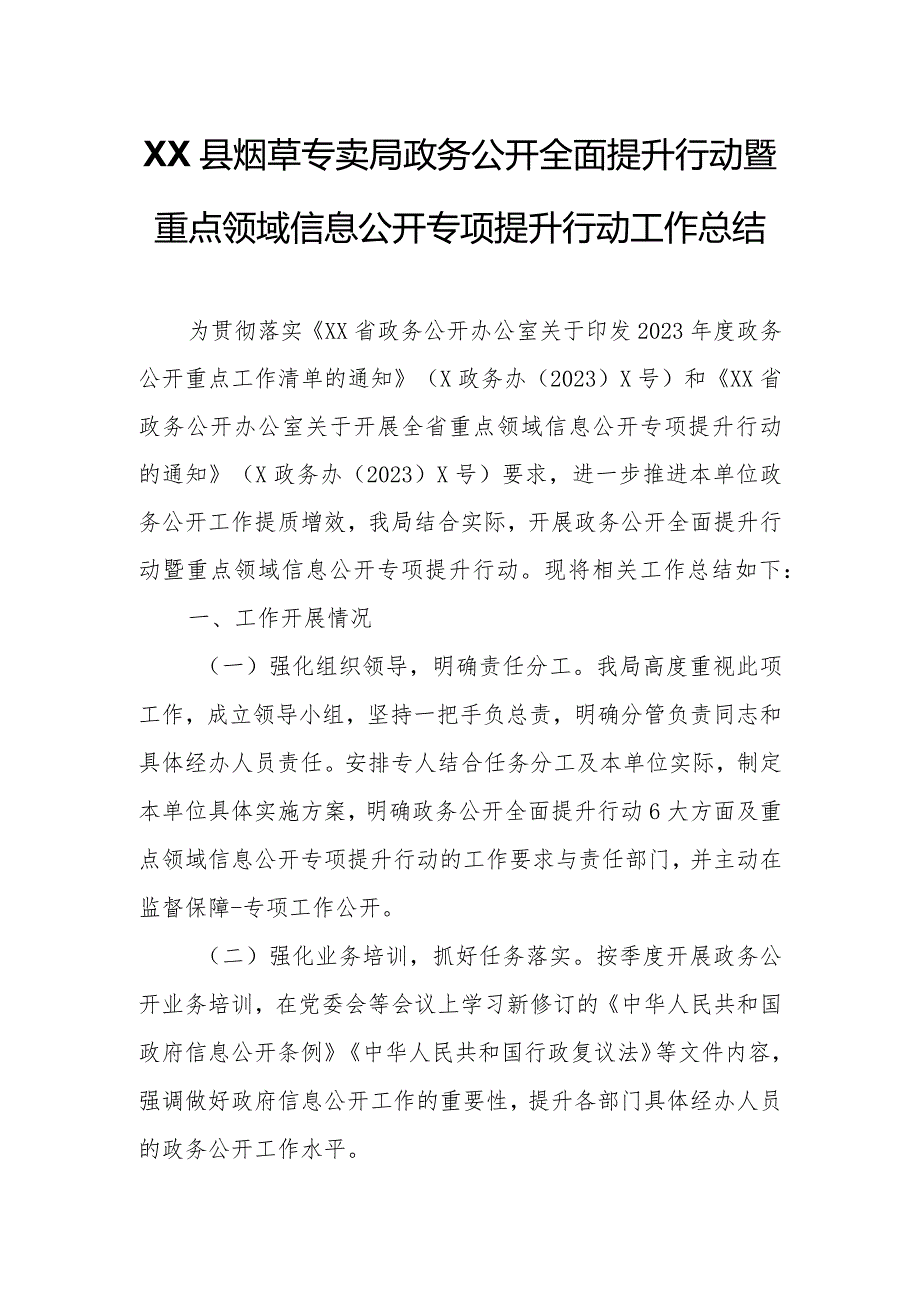 XX县烟草专卖局政务公开全面提升行动暨重点领域信息公开专项提升行动工作总结

为贯彻落实《XX省政务公开办公室关于印发2023年度政务公开重点工作清单的通知》（X政务办（2023）X号）和《XX省政务公开办公室关于开展全省重点领域信息公开专项提升行动的通知》（X政务办（2023）X号）要求，进一步推进本单位政务公开工作提质增效，我局结合实际，开展政务公开全面提升行动暨重点领域信息公开专项提升行动。现将相关工作总结如下：

一、工作开展情况

（一）强化组织领导，明确责任分工。我局高度重视此项工作，成立领导小组，坚持一把手负总责，明确分管负责同志和具体经办人员责任。安排专人结合任务分工及本单位实际，制定本单位具体实施方案，明确政务公开全面提升行动6大方面及重点领域信息公开专项提升行动的工作要求与责任部门，并主动在监督保障-专项工作公开。

（二）强化业务培训，抓好任务落实。按季度开展政务公开业务培训，在党委会等会议上学习新修订的《中华人民共和国政府信息公开条例》《中华人民共和国行政复议法》等文件内容，强调做好政府信息公开工作的重要性，提升各部门具体经办人员的政务公开工作水平。